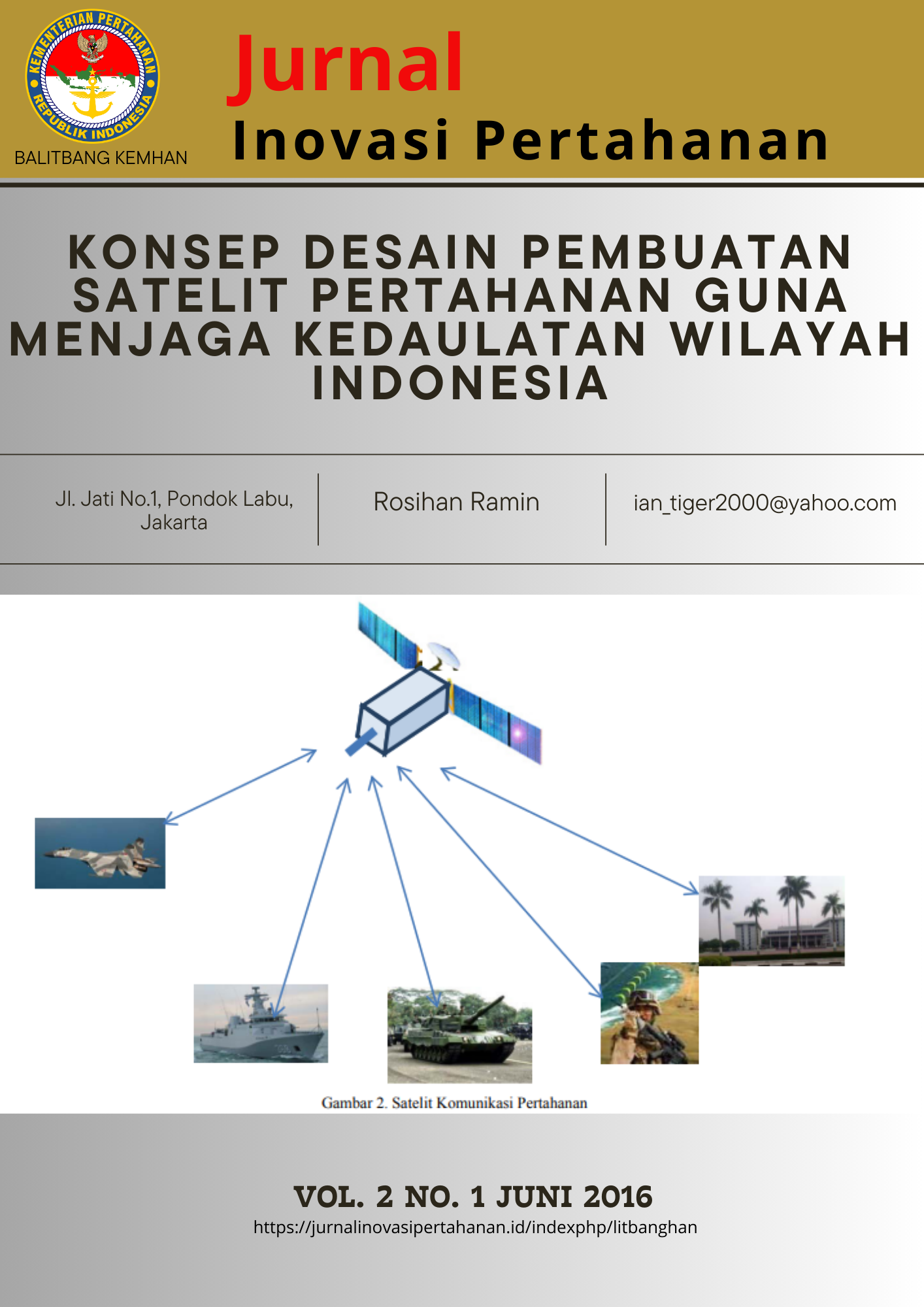 KEMENTERIAN PERTAHANAN
REPUBLIK INDONESIA
BALITBANG KEMHAN

Jurnal
Inovasi Pertahanan

KONSEP DESAIN PEMBUATAN SATELIT PERTAHANAN GUNA MENJAGA KEDAULATAN WILAYAH INDONESIA

Jl. Jati No.1, Pondok Labu, Jakarta

Rosihan Ramin

ian_tiger2000@yahoo.com

Gambar 2. Satelit Komunikasi Pertahanan

VOL. 2 NO. 1 JUNI 2016
https://jurnalinovasipertahanan.id/indexphp/litbanghan